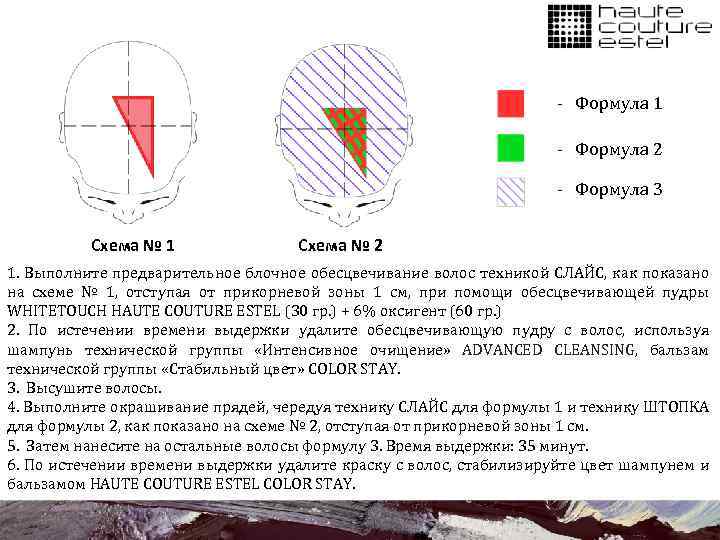 haute couture estel

- Формула 1

- Формула 2

- Формула 3

Схема № 1

Схема № 2

1. Выполните предварительное блочное обесцвечивание волос техникой СЛАЙС, как показано на схеме № 1, отступая от прикорневой зоны 1 см, при помощи обесцвечивающей пудры WHITETOUCH HAUTE COUTURE ESTEL (30 гр.) + 6% оксигент (60 гр.)
2. По истечении времени выдержки удалите обесцвечивающую пудру с волос, используя шампунь технической группы «Интенсивное очищение» ADVANCED CLEANSING, бальзам технической группы «Стабильный цвет» COLOR STAY.
3. Высушите волосы.
4. Выполните окрашивание прядей, чередуя технику СЛАЙС для формулы 1 и технику ШТОПКА для формулы 2, как показано на схеме № 2, отступая от прикорневой зоны 1 см.
5. Затем нанесите на остальные волосы формулу 3. Время выдержки: 35 минут.
6. По истечении времени выдержки удалите краску с волос, стабилизируйте цвет шампунем и бальзамом HAUTE COUTURE ESTEL COLOR STAY.